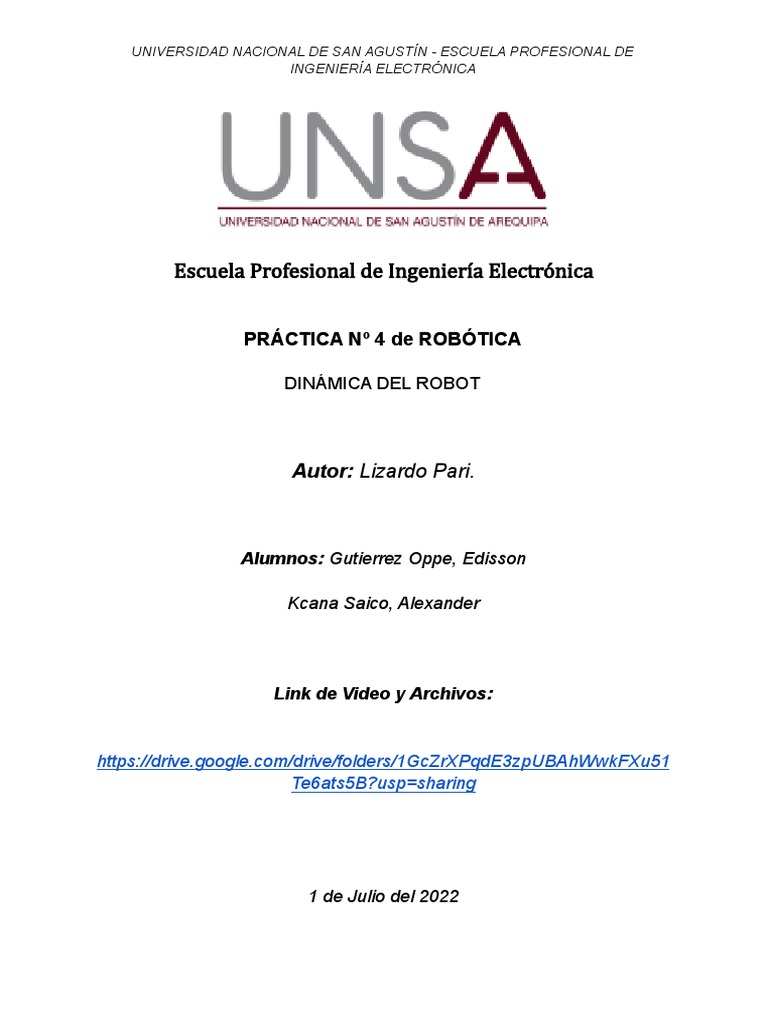 UNIVERSIDAD NACIONAL DE SAN AGUSTÍN - ESCUELA PROFESIONAL DE INGENIERÍA ELECTRÓNICA

UNSA

UNIVERSIDAD NACIONAL DE SAN AGUSTÍN DE AREQUIPA

Escuela Profesional de Ingeniería Electrónica

PRÁCTICA Nº 4 de ROBÓTICA

DINÁMICA DEL ROBOT

Autor: Lizardo Pari.

Alumnos: Gutierrez Oppe, Edisson

Kcana Saico, Alexander

Link de Video y Archivos:

https://drive.google.com/drive/folders/1GcZrXPqdE3zpUBAhWwkFXu51Te6ats5B?usp=sharing

1 de Julio del 2022